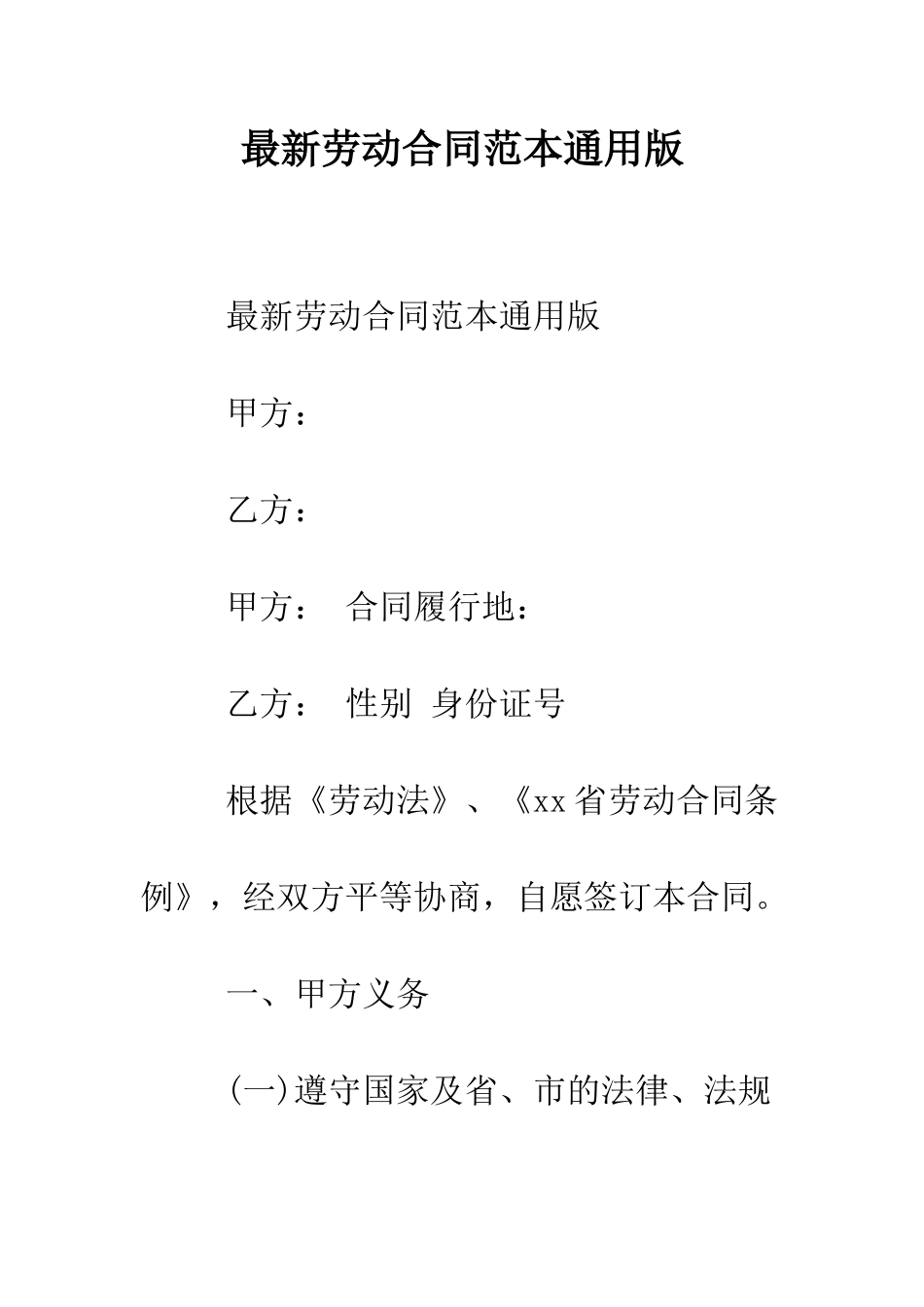 最新劳动合同范本通用版

最新劳动合同范本通用版

甲方：

乙方：

甲方：　合同履行地：

乙方：　性别　身份证号

根据《劳动法》、《xx省劳动合同条例》，经双方平等协商，自愿签订本合同。

一、甲方义务

(一)遵守国家及省、市的法律、法规